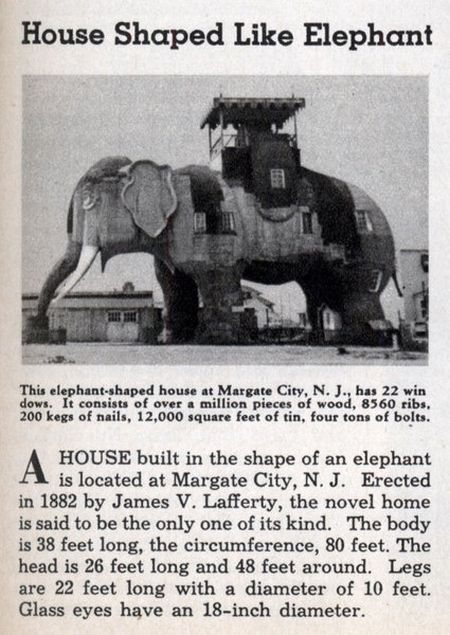 House Shaped Like Elephant

This elephant-shaped house at Margate City, N. J., has 22 windows. It consists of over a million pieces of wood, 8560 ribs, 200 kegs of nails, 12,000 square feet of tin, four tons of bolts.

A HOUSE built in the shape of an elephant is located at Margate City, N. J. Erected in 1882 by James V. Lafferty, the novel home is said to be the only one of its kind. The body is 38 feet long, the circumference, 80 feet. The head is 26 feet long and 48 feet around. Legs are 22 feet long with a diameter of 10 feet. Glass eyes have an 18-inch diameter.